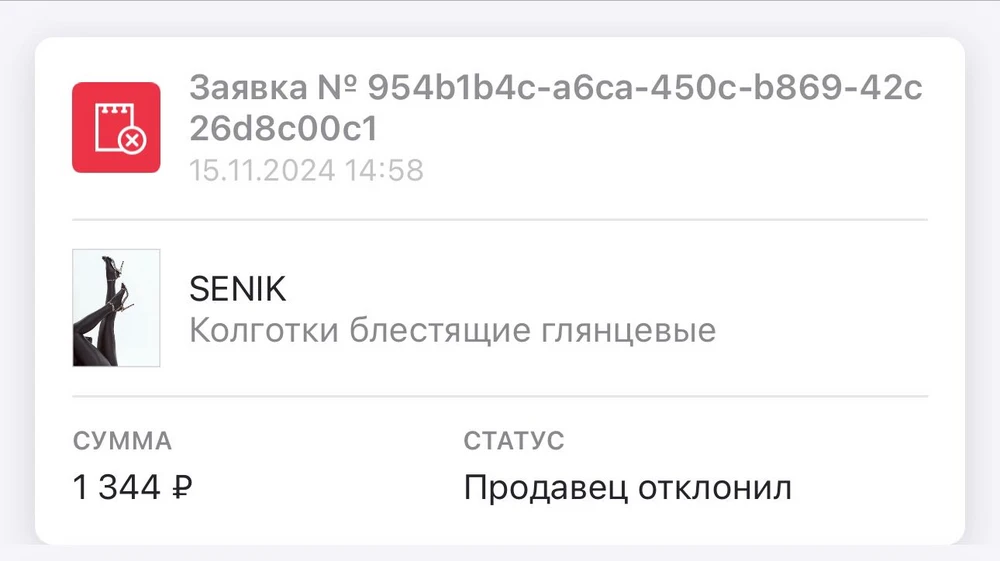 Заявка № 954b1b4c-a6ca-450c-b869-42c26d8c00c1
15.11.2024 14:58

SENIK
Колготки блестящие глянцевые

СУММА
1 344 ₽

СТАТУС
Продавец отклонил